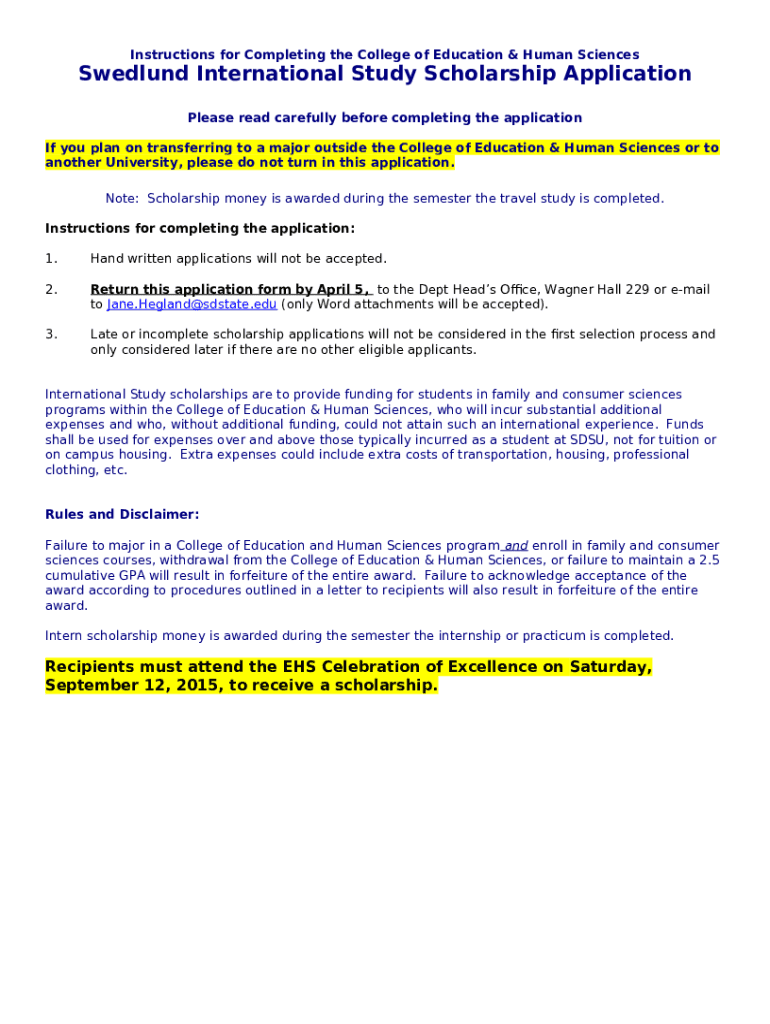 Instructions for Completing the College of Education & Human Sciences

Swedlund International Study Scholarship Application

Please read carefully before completing the application

If you plan on transferring to a major outside the College of Education & Human Sciences or to another University, please do not turn in this application.

Note: Scholarship money is awarded during the semester the travel study is completed.

Instructions for completing the application:

1. Hand written applications will not be accepted.

2. Return this application form by April 5, to the Dept Head's Office, Wagner Hall 229 or e-mail to Jane.Hegland@sdstate.edu (only Word attachments will be accepted).

3. Late or incomplete scholarship applications will not be considered in the first selection process and only considered later if there are no other eligible applicants.

International Study scholarships are to provide funding for students in family and consumer sciences programs within the College of Education & Human Sciences, who will incur substantial additional expenses and who, without additional funding, could not attain such an international experience. Funds shall be used for expenses over and above those typically incurred as a student at SDSU, not for tuition or on campus housing. Extra expenses could include extra costs of transportation, housing, professional clothing, etc.

Rules and Disclaimer:

Failure to major in a College of Education and Human Sciences program and enroll in family and consumer sciences courses, withdrawal from the College of Education & Human Sciences, or failure to maintain a 2.5 cumulative GPA will result in forfeiture of the entire award. Failure to acknowledge acceptance of the award according to procedures outlined in a letter to recipients will also result in forfeiture of the entire award.

Intern scholarship money is awarded during the semester the internship or practicum is completed.

Recipients must attend the EHS Celebration of Excellence on Saturday, September 12, 2015, to receive a scholarship.